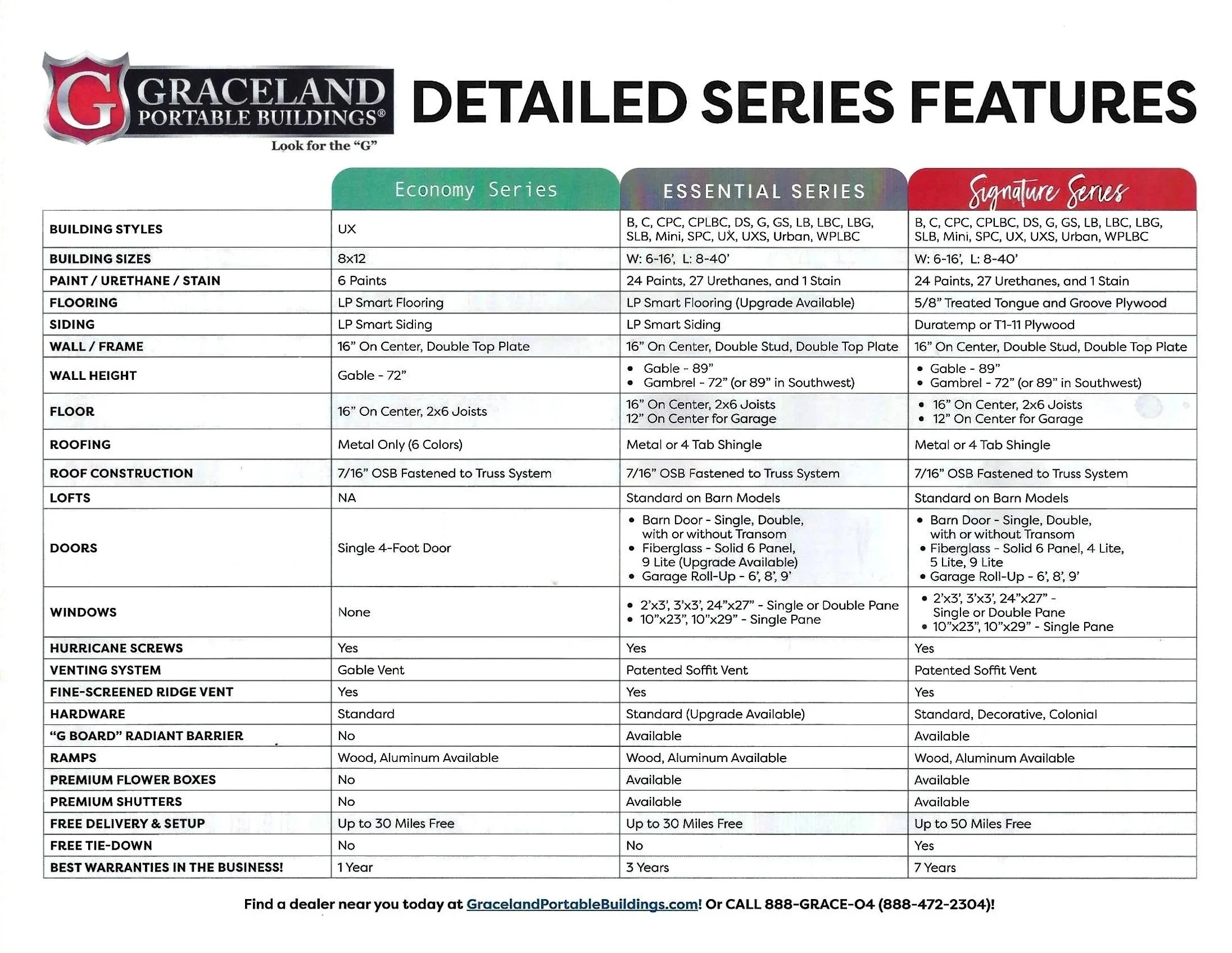 G GRACELAND PORTABLE BUILDINGS®
Look for the "G"

DETAILED SERIES FEATURES

| | Economy Series | ESSENTIAL SERIES | Signature Series |
|---|---|---|---|
| BUILDING STYLES | UX | B, C, CPC, CPLBC, DS, G, GS, LB, LBC, LBG, SLB, Mini, SPC, UX, UXS, Urban, WPLBC | B, C, CPC, CPLBC, DS, G, GS, LB, LBC, LBG, SLB, Mini, SPC, UX, UXS, Urban, WPLBC |
| BUILDING SIZES | 8x12 | W: 6-16', L: 8-40' | W: 6-16', L: 8-40' |
| PAINT / URETHANE / STAIN | 6 Paints | 24 Paints, 27 Urethanes, and 1 Stain | 24 Paints, 27 Urethanes, and 1 Stain |
| FLOORING | LP Smart Flooring | LP Smart Flooring (Upgrade Available) | 5/8" Treated Tongue and Groove Plywood |
| SIDING | LP Smart Siding | LP Smart Siding | Duratemp or T1-11 Plywood |
| WALL / FRAME | 16" On Center, Double Top Plate | 16" On Center, Double Stud, Double Top Plate | 16" On Center, Double Stud, Double Top Plate |
| WALL HEIGHT | Gable - 72" | • Gable - 89" • Gambrel - 72" (or 89" in Southwest) | • Gable - 89" • Gambrel - 72" (or 89" in Southwest) |
| FLOOR | 16" On Center, 2x6 Joists | 16" On Center, 2x6 Joists 12" On Center for Garage | • 16" On Center, 2x6 Joists • 12" On Center for Garage |
| ROOFING | Metal Only (6 Colors) | Metal or 4 Tab Shingle | Metal or 4 Tab Shingle |
| ROOF CONSTRUCTION | 7/16" OSB Fastened to Truss System | 7/16" OSB Fastened to Truss System | 7/16" OSB Fastened to Truss System |
| LOFTS | NA | Standard on Barn Models | Standard on Barn Models |
| DOORS | Single 4-Foot Door | • Barn Door - Single, Double, with or without Transom • Fiberglass - Solid 6 Panel, 9 Lite (Upgrade Available) • Garage Roll-Up - 6', 8', 9' | • Barn Door - Single, Double, with or without Transom • Fiberglass - Solid 6 Panel, 4 Lite, 5 Lite, 9 Lite • Garage Roll-Up - 6', 8', 9' |
| WINDOWS | None | • 2'x3', 3'x3', 24"x27" - Single or Double Pane • 10"x23", 10"x29" - Single Pane | • 2'x3', 3'x3', 24"x27" - Single or Double Pane • 10"x23", 10"x29" - Single Pane |
| HURRICANE SCREWS | Yes | Yes | Yes |
| VENTING SYSTEM | Gable Vent | Patented Soffit Vent | Patented Soffit Vent |
| FINE-SCREENED RIDGE VENT | Yes | Yes | Yes |
| HARDWARE | Standard | Standard (Upgrade Available) | Standard, Decorative, Colonial |
| "G BOARD" RADIANT BARRIER | No | Available | Available |
| RAMPS | Wood, Aluminum Available | Wood, Aluminum Available | Wood, Aluminum Available |
| PREMIUM FLOWER BOXES | No | Available | Available |
| PREMIUM SHUTTERS | No | Available | Available |
| FREE DELIVERY & SETUP | Up to 30 Miles Free | Up to 30 Miles Free | Up to 50 Miles Free |
| FREE TIE-DOWN | No | No | Yes |
| BEST WARRANTIES IN THE BUSINESS! | 1 Year | 3 Years | 7 Years |

Find a dealer near you today at GracelandPortableBuildings.com! Or CALL 888-GRACE-04 (888-472-2304)!